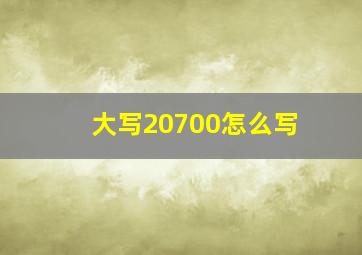 大写20700怎么写